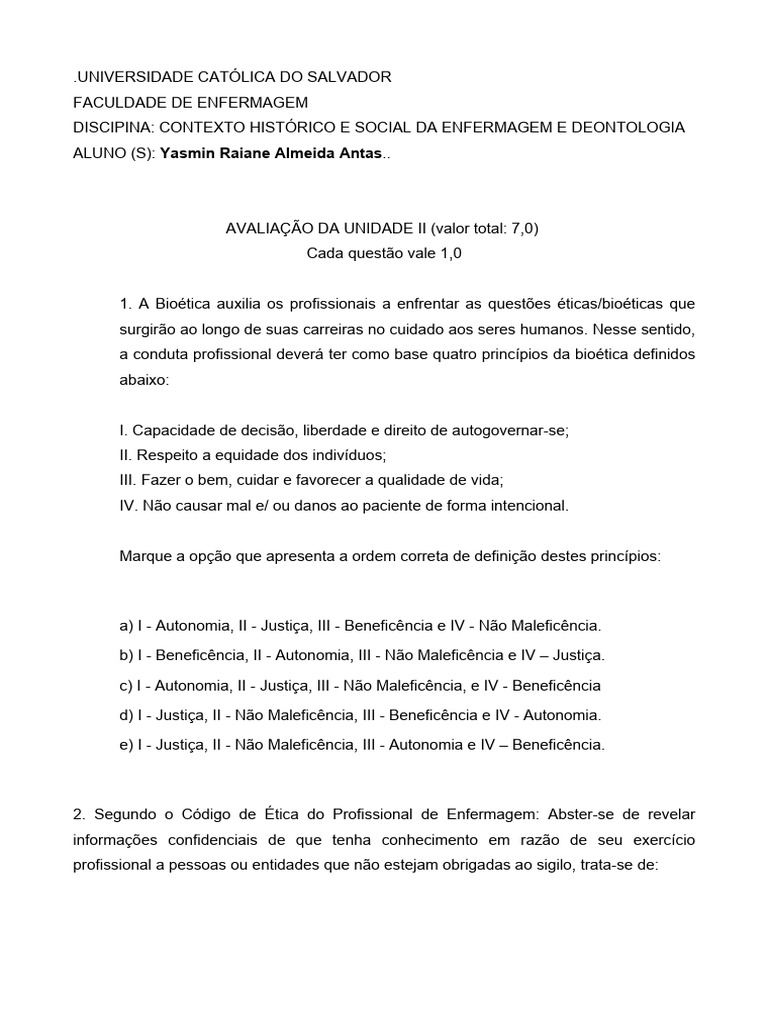 .UNIVERSIDADE CATÓLICA DO SALVADOR
FACULDADE DE ENFERMAGEM
DISCIPINA: CONTEXTO HISTÓRICO E SOCIAL DA ENFERMAGEM E DEONTOLOGIA
ALUNO (S): Yasmin Raiane Almeida Antas..

AVALIAÇÃO DA UNIDADE II (valor total: 7,0)
Cada questão vale 1,0

1. A Bioética auxilia os profissionais a enfrentar as questões éticas/bioéticas que surgirão ao longo de suas carreiras no cuidado aos seres humanos. Nesse sentido, a conduta profissional deverá ter como base quatro princípios da bioética definidos abaixo:

I. Capacidade de decisão, liberdade e direito de autogovernar-se;
II. Respeito a equidade dos indivíduos;
III. Fazer o bem, cuidar e favorecer a qualidade de vida;
IV. Não causar mal e/ ou danos ao paciente de forma intencional.

Marque a opção que apresenta a ordem correta de definição destes princípios:

a) I - Autonomia, II - Justiça, III - Beneficência e IV - Não Maleficência.
b) I - Beneficência, II - Autonomia, III - Não Maleficência e IV – Justiça.
c) I - Autonomia, II - Justiça, III - Não Maleficência, e IV - Beneficência
d) I - Justiça, II - Não Maleficência, III - Beneficência e IV - Autonomia.
e) I - Justiça, II - Não Maleficência, III - Autonomia e IV – Beneficência.

2. Segundo o Código de Ética do Profissional de Enfermagem: Abster-se de revelar informações confidenciais de que tenha conhecimento em razão de seu exercício profissional a pessoas ou entidades que não estejam obrigadas ao sigilo, trata-se de: